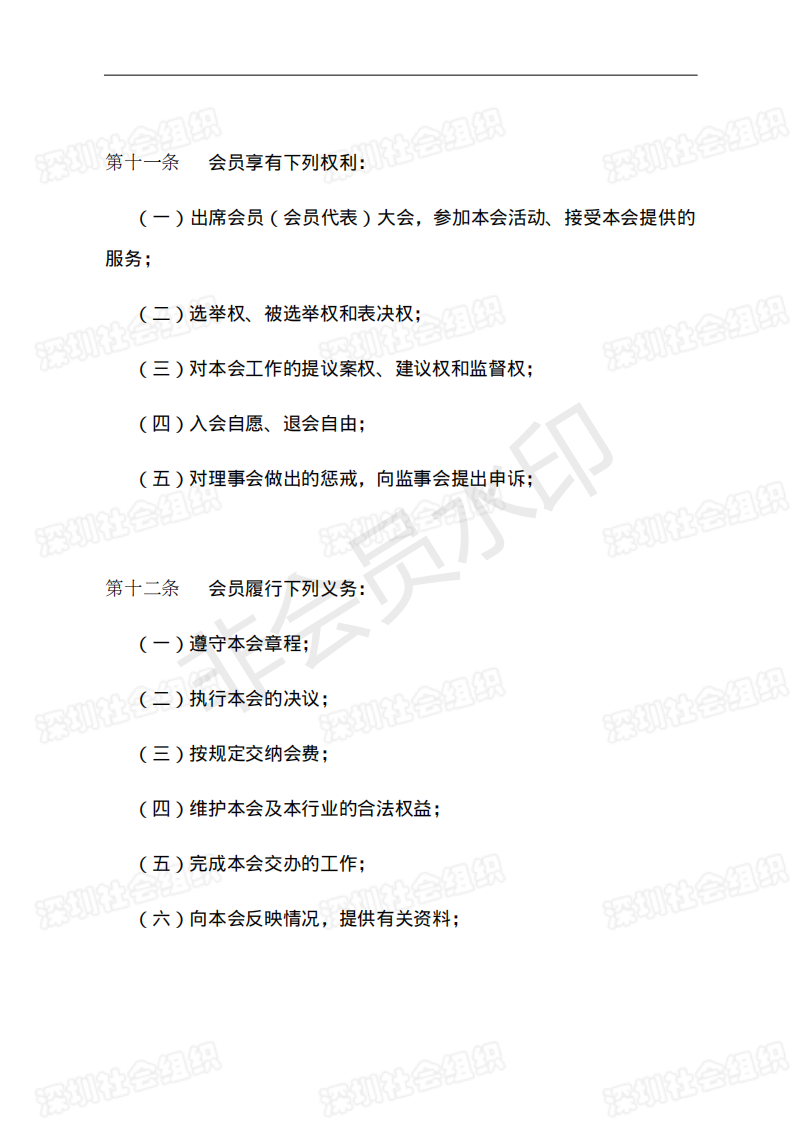 第十一条　会员享有下列权利：

（一）出席会员（会员代表）大会，参加本会活动、接受本会提供的服务；

（二）选举权、被选举权和表决权；

（三）对本会工作的提议案权、建议权和监督权；

（四）入会自愿、退会自由；

（五）对理事会做出的惩戒，向监事会提出申诉；

第十二条　会员履行下列义务：

（一）遵守本会章程；

（二）执行本会的决议；

（三）按规定交纳会费；

（四）维护本会及本行业的合法权益；

（五）完成本会交办的工作；

（六）向本会反映情况，提供有关资料；

深圳社会组织
非会员水印